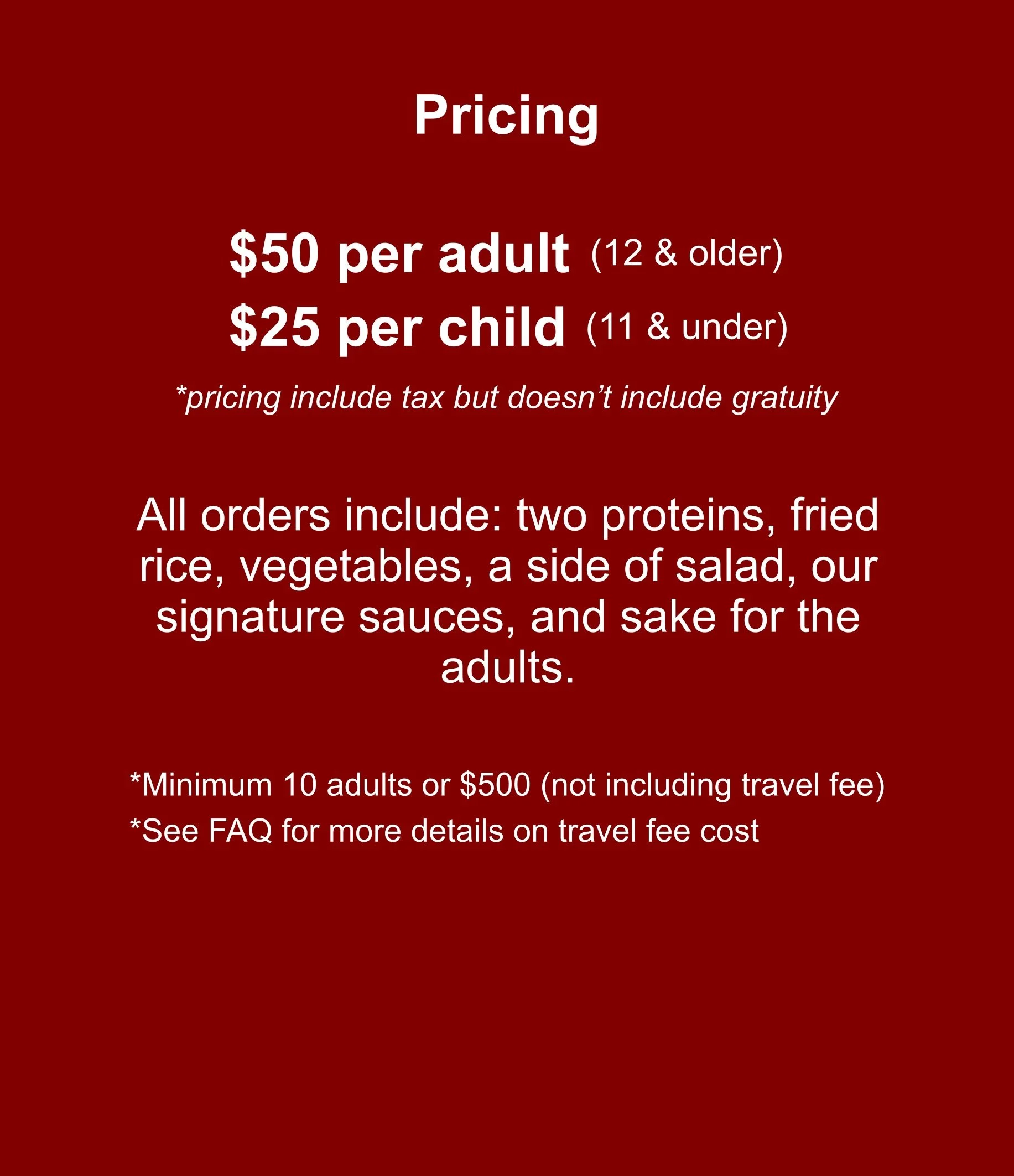 Pricing

$50 per adult (12 & older)
$25 per child (11 & under)

*pricing include tax but doesn't include gratuity

All orders include: two proteins, fried rice, vegetables, a side of salad, our signature sauces, and sake for the adults.

*Minimum 10 adults or $500 (not including travel fee)
*See FAQ for more details on travel fee cost